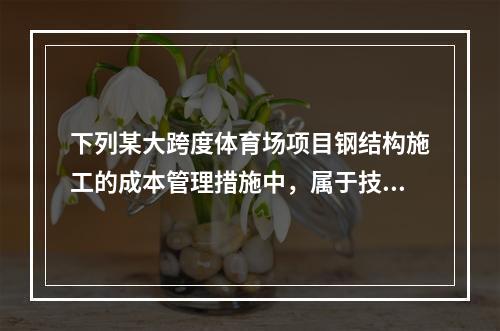 下列某大跨度体育场项目钢结构施工的成本管理措施中，属于技...